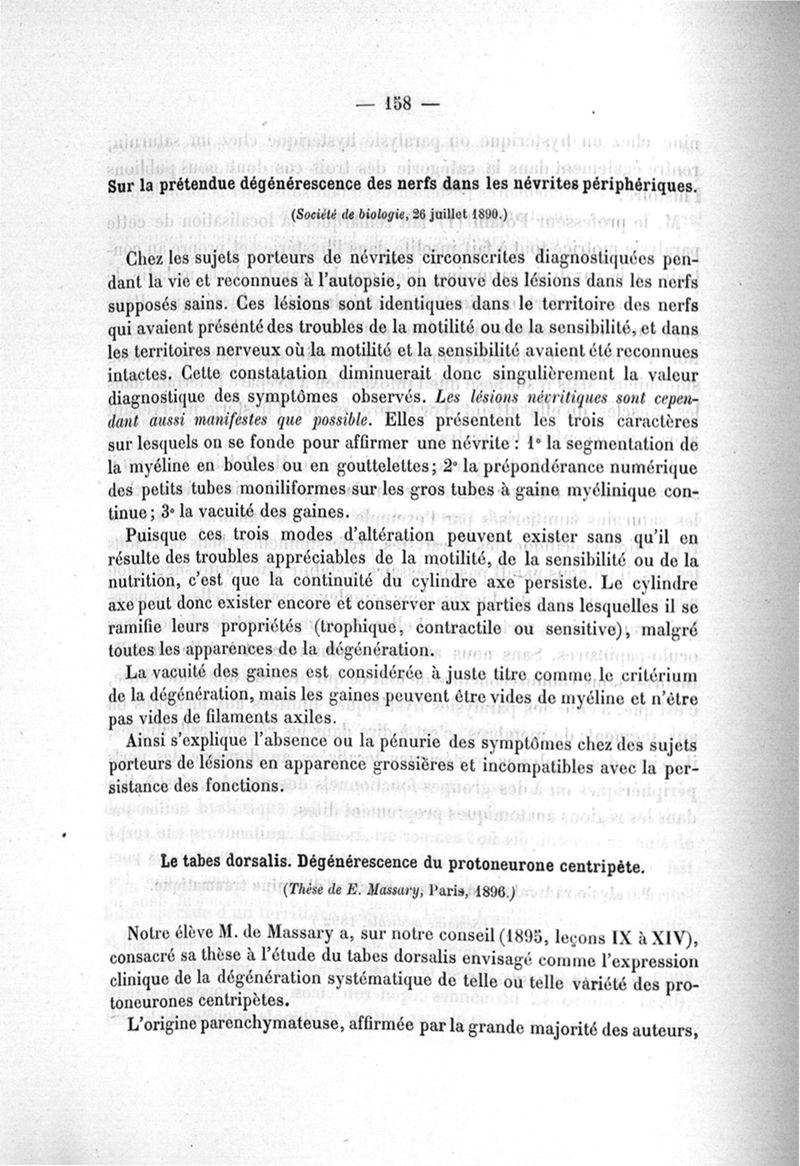 — 158 —

Sur la prétendue dégénérescence des nerfs dans les névrites périphériques.

(Société de biologie, 26 juillet 1890.)

Chez les sujets porteurs de névrites circonscrites diagnostiquées pendant la vie et reconnues à l'autopsie, on trouve des lésions dans les nerfs supposés sains. Ces lésions sont identiques dans le territoire des nerfs qui avaient présenté des troubles de la motilité ou de la sensibilité, et dans les territoires nerveux où la motilité et la sensibilité avaient été reconnues intactes. Cette constatation diminuerait donc singulièrement la valeur diagnostique des symptômes observés. Les lésions névritiques sont cependant aussi manifestes que possible. Elles présentent les trois caractères sur lesquels on se fonde pour affirmer une névrite : 1° la segmentation de la myéline en boules ou en gouttelettes ; 2° la prépondérance numérique des petits tubes moniliformes sur les gros tubes à gaine myélinique continue ; 3° la vacuité des gaines.

Puisque ces trois modes d'altération peuvent exister sans qu'il en résulte des troubles appréciables de la motilité, de la sensibilité ou de la nutrition, c'est que la continuité du cylindre axe persiste. Le cylindre axe peut donc exister encore et conserver aux parties dans lesquelles il se ramifie leurs propriétés (trophique, contractile ou sensitive), malgré toutes les apparences de la dégénération.

La vacuité des gaines est considérée à juste titre comme le critérium de la dégénération, mais les gaines peuvent être vides de myéline et n'être pas vides de filaments axiles.

Ainsi s'explique l'absence ou la pénurie des symptômes chez des sujets porteurs de lésions en apparence grossières et incompatibles avec la persistance des fonctions.

Le tabes dorsalis. Dégénérescence du protoneurone centripète.

(Thèse de E. Massary, Paris, 1896.)

Notre élève M. de Massary a, sur notre conseil (1895, leçons IX à XIV), consacré sa thèse à l'étude du tabes dorsalis envisagé comme l'expression clinique de la dégénération systématique de telle ou telle variété des protoneurones centripètes.

L'origine parenchymateuse, affirmée par la grande majorité des auteurs,